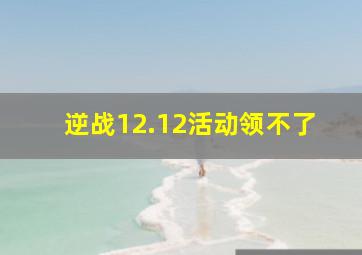 逆战12.12活动领不了